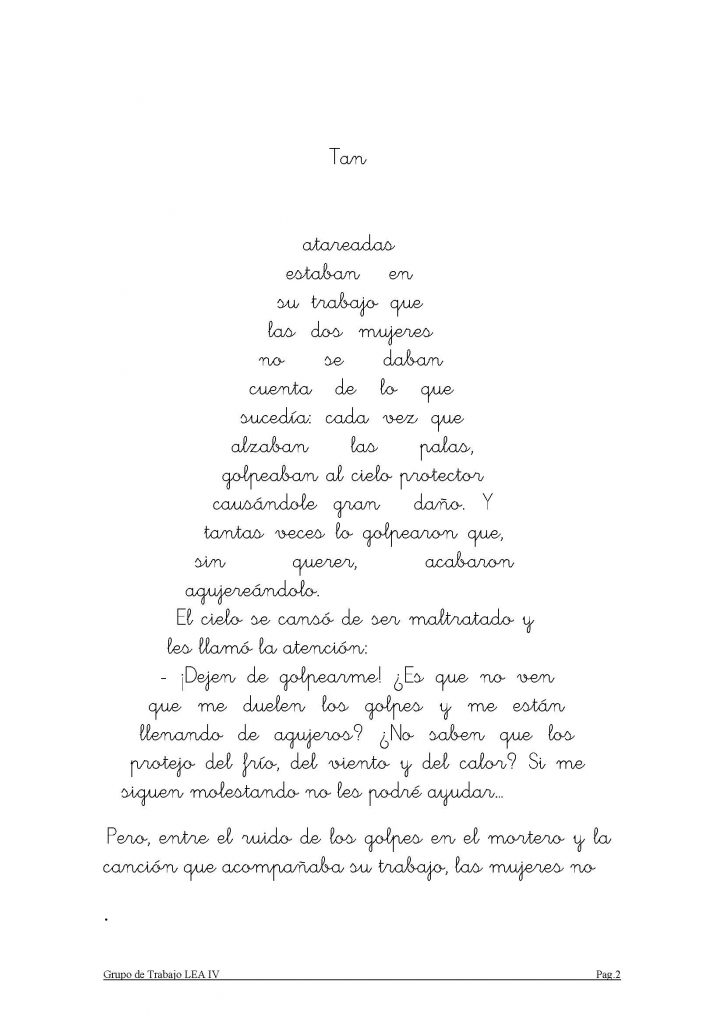 Tan

atareadas estaban en su trabajo que las dos mujeres no se daban cuenta de lo que sucedía: cada vez que alzaban las palas, golpeaban al cielo protector causándole gran daño. Y tantas veces lo golpearon que, sin querer, acabaron agujereándolo.

El cielo se cansó de ser maltratado y les llamó la atención:

- ¡Dejen de golpearme! ¿Es que no ven que me duelen los golpes y me están llenando de agujeros? ¿No saben que los protejo del frío, del viento y del calor? Si me siguen molestando no les podré ayudar...

Pero, entre el ruido de los golpes en el mortero y la canción que acompañaba su trabajo, las mujeres no

.

Grupo de Trabajo LEA IV
Pag 2